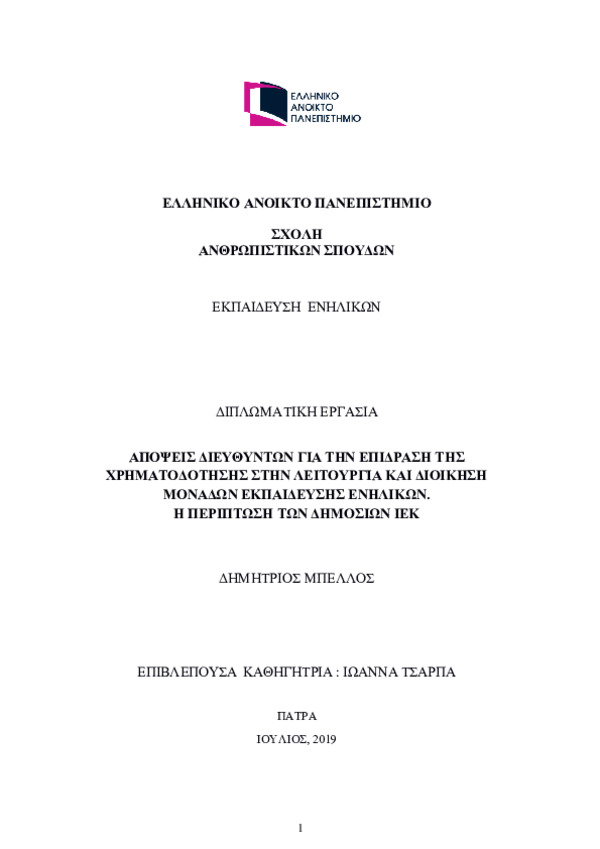 ΕΛΛΗΝΙΚΟ
ΑΝΟΙΚΤΟ
ΠΑΝΕΠΙΣΤΗΜΙΟ

ΕΛΛΗΝΙΚΟ ΑΝΟΙΚΤΟ ΠΑΝΕΠΙΣΤΗΜΙΟ

ΣΧΟΛΗ
ΑΝΘΡΩΠΙΣΤΙΚΩΝ ΣΠΟΥΔΩΝ

ΕΚΠΑΙΔΕΥΣΗ ΕΝΗΛΙΚΩΝ

ΔΙΠΛΩΜΑΤΙΚΗ ΕΡΓΑΣΙΑ

ΑΠΟΨΕΙΣ ΔΙΕΥΘΥΝΤΩΝ ΓΙΑ ΤΗΝ ΕΠΙΔΡΑΣΗ ΤΗΣ ΧΡΗΜΑΤΟΔΟΤΗΣΗΣ ΣΤΗΝ ΛΕΙΤΟΥΡΓΙΑ ΚΑΙ ΔΙΟΙΚΗΣΗ ΜΟΝΑΔΩΝ ΕΚΠΑΙΔΕΥΣΗΣ ΕΝΗΛΙΚΩΝ.
Η ΠΕΡΙΠΤΩΣΗ ΤΩΝ ΔΗΜΟΣΙΩΝ ΙΕΚ

ΔΗΜΗΤΡΙΟΣ ΜΠΕΛΛΟΣ

ΕΠΙΒΛΕΠΟΥΣΑ ΚΑΘΗΓΗΤΡΙΑ : ΙΩΑΝΝΑ ΤΣΑΡΠΑ

ΠΑΤΡΑ

ΙΟΥΛΙΟΣ, 2019

1